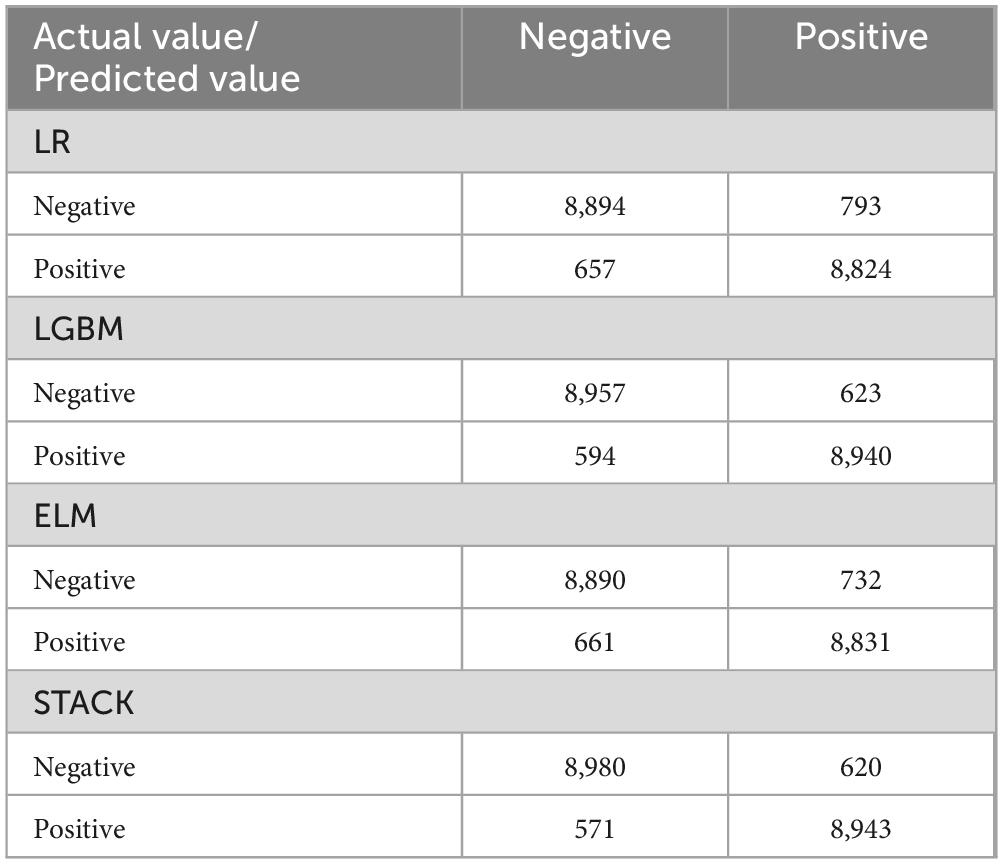 | Actual value/ Predicted value | Negative | Positive |
|---|---|---|
| LR | | |
| Negative | 8,894 | 793 |
| Positive | 657 | 8,824 |
| LGBM | | |
| Negative | 8,957 | 623 |
| Positive | 594 | 8,940 |
| ELM | | |
| Negative | 8,890 | 732 |
| Positive | 661 | 8,831 |
| STACK | | |
| Negative | 8,980 | 620 |
| Positive | 571 | 8,943 |